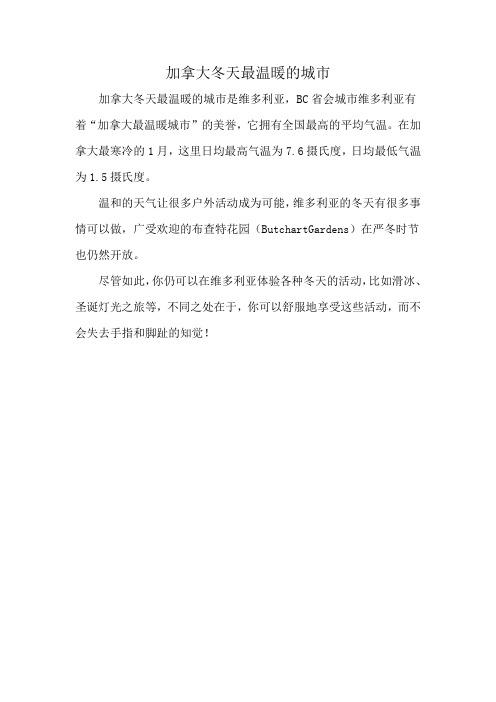 加拿大冬天最温暖的城市

加拿大冬天最温暖的城市是维多利亚，BC省会城市维多利亚有着“加拿大最温暖城市”的美誉，它拥有全国最高的平均气温。在加拿大最寒冷的1月，这里日均最高气温为7.6摄氏度，日均最低气温为1.5摄氏度。

温和的天气让很多户外活动成为可能，维多利亚的冬天有很多事情可以做，广受欢迎的布查特花园（ButchartGardens）在严冬时节也仍然开放。

尽管如此，你仍可以在维多利亚体验各种冬天的活动，比如滑冰、圣诞灯光之旅等，不同之处在于，你可以舒服地享受这些活动，而不会失去手指和脚趾的知觉！